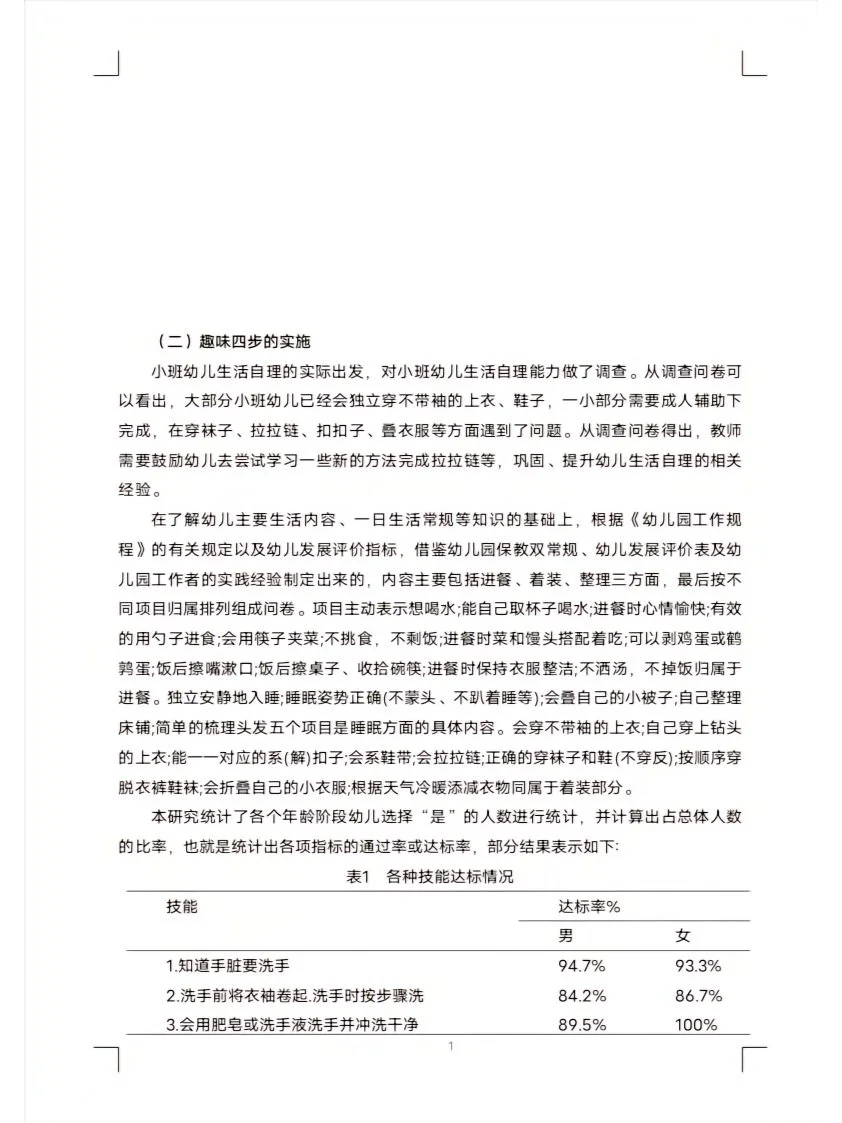 （二）趣味四步的实施

小班幼儿生活自理的实际出发，对小班幼儿生活自理能力做了调查。从调查问卷可以看出，大部分小班幼儿已经会独立穿不带袖的上衣、鞋子，一小部分需要成人辅助下完成，在穿袜子、拉拉链、扣扣子、叠衣服等方面遇到了问题。从调查问卷得出，教师需要鼓励幼儿去尝试学习一些新的方法完成拉拉链等，巩固、提升幼儿生活自理的相关经验。

在了解幼儿主要生活内容、一日生活常规等知识的基础上，根据《幼儿园工作规程》的有关规定以及幼儿发展评价指标，借鉴幼儿园保教双常规、幼儿发展评价表及幼儿园工作者的实践经验制定出来的，内容主要包括进餐、着装、整理三方面，最后按不同项目归属排列组成问卷。项目主动表示想喝水;能自己取杯子喝水;进餐时心情愉快;有效的用勺子进食;会用筷子夹菜;不挑食，不剩饭;进餐时菜和馒头搭配着吃;可以剥鸡蛋或鹌鹑蛋;饭后擦嘴漱口;饭后擦桌子、收拾碗筷;进餐时保持衣服整洁;不洒汤，不掉饭归属于进餐。独立安静地入睡;睡眠姿势正确(不蒙头、不趴着睡等);会叠自己的小被子;自己整理床铺;简单的梳理头发五个项目是睡眠方面的具体内容。会穿不带袖的上衣;自己穿上钻头的上衣;能一一对应的系(解)扣子;会系鞋带;会拉拉链;正确的穿袜子和鞋(不穿反);按顺序穿脱衣裤鞋袜;会折叠自己的小衣服;根据天气冷暖添减衣物同属于着装部分。

本研究统计了各个年龄阶段幼儿选择“是”的人数进行统计，并计算出占总体人数的比率，也就是统计出各项指标的通过率或达标率，部分结果表示如下:

表1 各种技能达标情况

| 技能 | 达标率% | |
|---|---|---|
| | 男 | 女 |
| 1.知道手脏要洗手 | 94.7% | 93.3% |
| 2.洗手前将衣袖卷起.洗手时按步骤洗 | 84.2% | 86.7% |
| 3.会用肥皂或洗手液洗手并冲洗干净 | 89.5% | 100% |

1